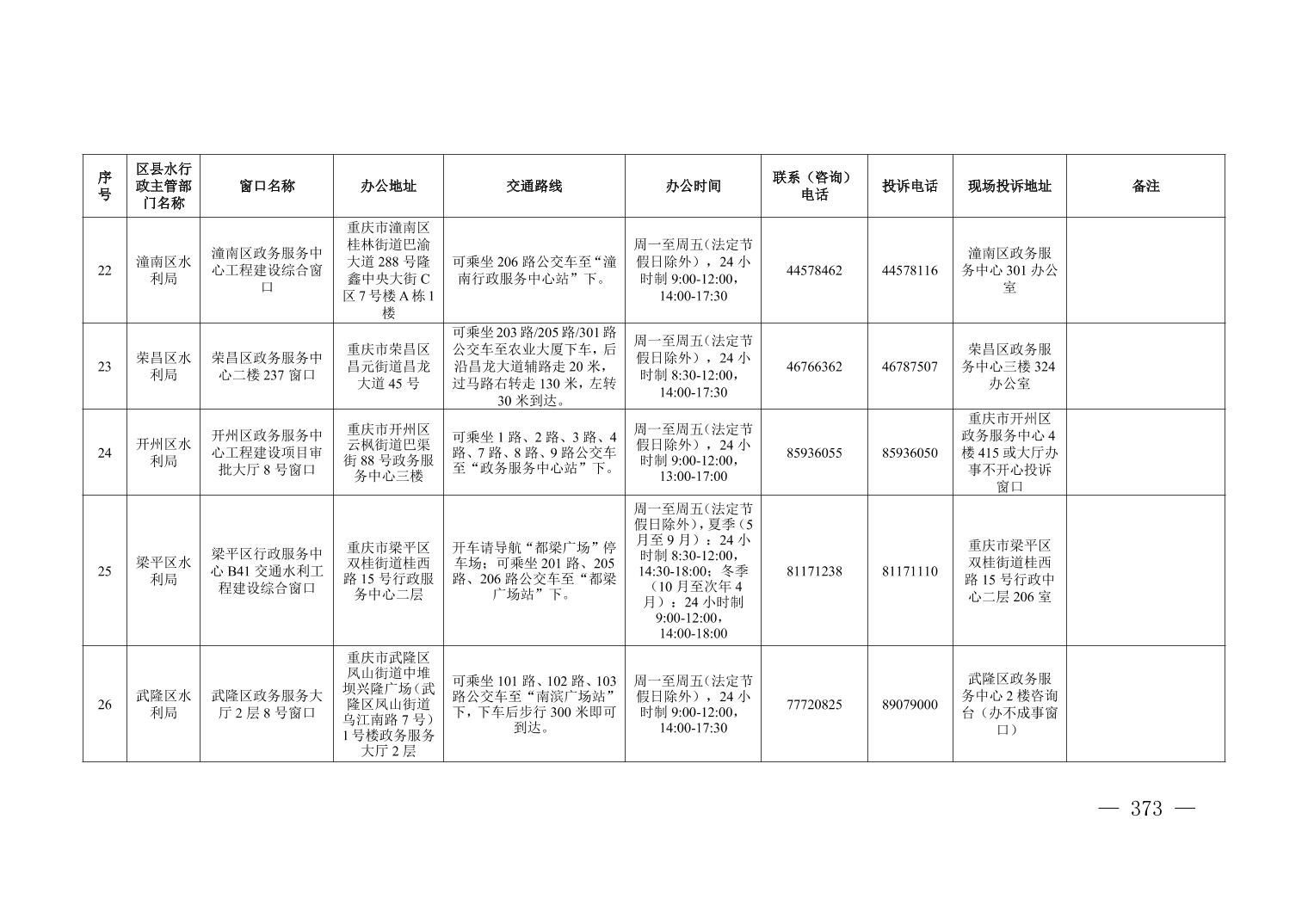 | 序号 | 区县水行政主管部门名称 | 窗口名称 | 办公地址 | 交通路线 | 办公时间 | 联系（咨询）电话 | 投诉电话 | 现场投诉地址 | 备注 |
|---|---|---|---|---|---|---|---|---|---|
| 22 | 潼南区水利局 | 潼南区政务服务中心工程建设综合窗口 | 重庆市潼南区桂林街道巴渝大道 288 号隆鑫中央大街 C 区 7 号楼 A 栋 1 楼 | 可乘坐 206 路公交车至“潼南行政服务中心站”下。 | 周一至周五（法定节假日除外），24 小时制 9:00-12:00，14:00-17:30 | 44578462 | 44578116 | 潼南区政务服务中心 301 办公室 | |
| 23 | 荣昌区水利局 | 荣昌区政务服务中心二楼 237 窗口 | 重庆市荣昌区昌元街道昌龙大道 45 号 | 可乘坐 203 路/205 路/301 路公交车至农业大厦下车，后沿昌龙大道辅路走 20 米，过马路右转走 130 米，左转 30 米到达。 | 周一至周五（法定节假日除外），24 小时制 8:30-12:00，14:00-17:30 | 46766362 | 46787507 | 荣昌区政务服务中心三楼 324 办公室 | |
| 24 | 开州区水利局 | 开州区政务服务中心工程建设项目审批大厅 8 号窗口 | 重庆市开州区云枫街道巴渠街 88 号政务服务中心三楼 | 可乘坐 1 路、2 路、3 路、4 路、7 路、8 路、9 路公交车至“政务服务中心站”下。 | 周一至周五（法定节假日除外），24 小时制 9:00-12:00，13:00-17:00 | 85936055 | 85936050 | 重庆市开州区政务服务中心 4 楼 415 或大厅办事不开心投诉窗口 | |
| 25 | 梁平区水利局 | 梁平区行政服务中心 B41 交通水利工程建设综合窗口 | 重庆市梁平区双桂街道桂西路 15 号行政服务中心二层 | 开车请导航“都梁广场”停车场；可乘坐 201 路、205 路、206 路公交车至“都梁广场站”下。 | 周一至周五（法定节假日除外），夏季（5 月至 9 月）：24 小时制 8:30-12:00，14:30-18:00；冬季（10 月至次年 4 月）：24 小时制 9:00-12:00，14:00-18:00 | 81171238 | 81171110 | 重庆市梁平区双桂街道桂西路 15 号行政中心二层 206 室 | |
| 26 | 武隆区水利局 | 武隆区政务服务大厅 2 层 8 号窗口 | 重庆市武隆区凤山街道中堆坝兴隆广场（武隆区凤山街道乌江南路 7 号）1 号楼政务服务大厅 2 层 | 可乘坐 101 路、102 路、103 路公交车至“南滨广场站”下，下车后步行 300 米即可到达。 | 周一至周五（法定节假日除外），24 小时制 9:00-12:00，14:00-17:30 | 77720825 | 89079000 | 武隆区政务服务中心 2 楼咨询台（办不成事窗口） | |

— 373 —